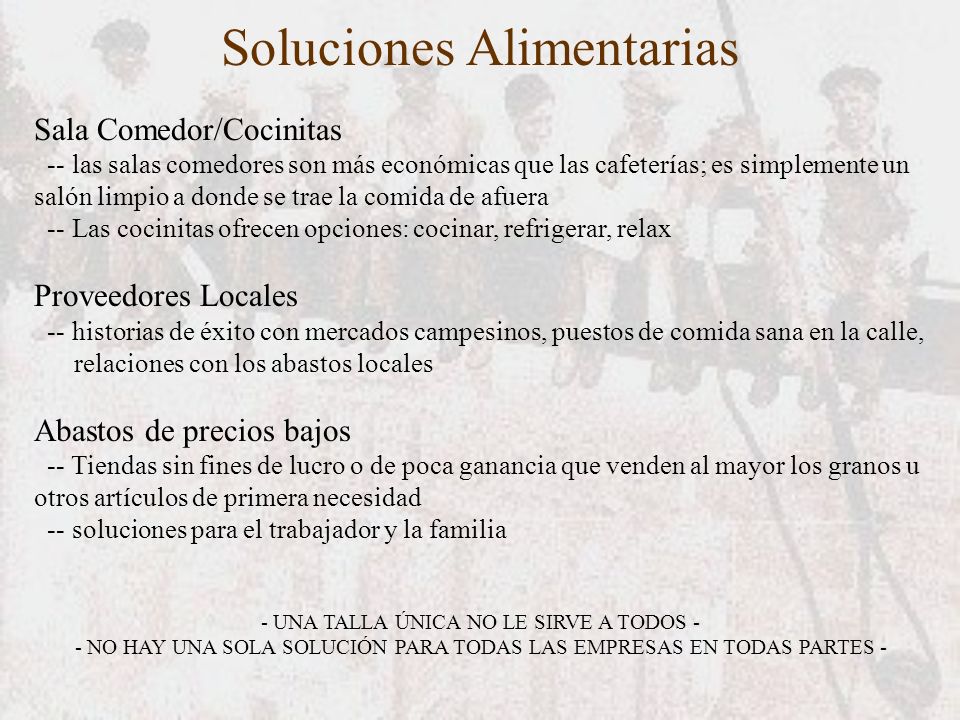 Soluciones Alimentarias

Sala Comedor/Cocinitas
-- las salas comedores son más económicas que las cafeterías; es simplemente un salón limpio a donde se trae la comida de afuera
-- Las cocinitas ofrecen opciones: cocinar, refrigerar, relax

Proveedores Locales
-- historias de éxito con mercados campesinos, puestos de comida sana en la calle, relaciones con los abastos locales

Abastos de precios bajos
-- Tiendas sin fines de lucro o de poca ganancia que venden al mayor los granos u otros artículos de primera necesidad
-- soluciones para el trabajador y la familia

- UNA TALLA ÚNICA NO LE SIRVE A TODOS -
- NO HAY UNA SOLA SOLUCIÓN PARA TODAS LAS EMPRESAS EN TODAS PARTES -